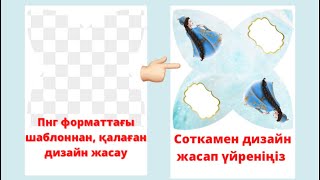 Пнг форматтағы шаблоннан, қалаған дизайн жасау

Соткамен дизайн жасап үйреніңіз